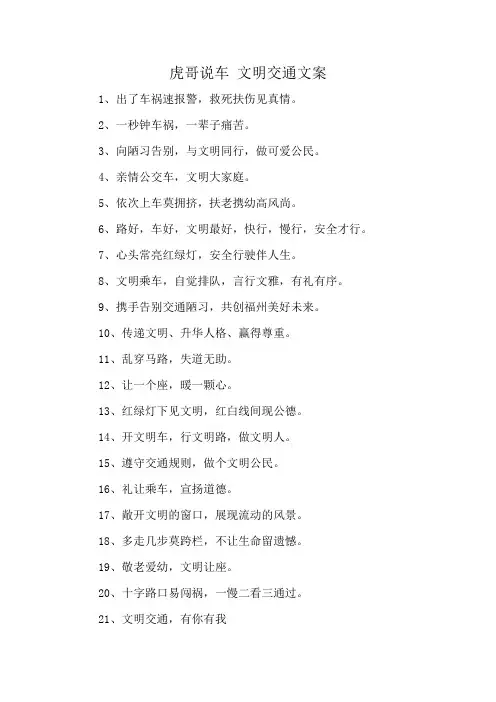 虎哥说车 文明交通文案

1、出了车祸速报警，救死扶伤见真情。

2、一秒钟车祸，一辈子痛苦。

3、向陋习告别，与文明同行，做可爱公民。

4、亲情公交车，文明大家庭。

5、依次上车莫拥挤，扶老携幼高风尚。

6、路好，车好，文明最好，快行，慢行，安全才行。

7、心头常亮红绿灯，安全行驶伴人生。

8、文明乘车，自觉排队，言行文雅，有礼有序。

9、携手告别交通陋习，共创福州美好未来。

10、传递文明、升华人格、赢得尊重。

11、乱穿马路，失道无助。

12、让一个座，暖一颗心。

13、红绿灯下见文明，红白线间现公德。

14、开文明车，行文明路，做文明人。

15、遵守交通规则，做个文明公民。

16、礼让乘车，宣扬道德。

17、敞开文明的窗口，展现流动的风景。

18、多走几步莫跨栏，不让生命留遗憾。

19、敬老爱幼，文明让座。

20、十字路口易闯祸，一慢二看三通过。

21、文明交通，有你有我